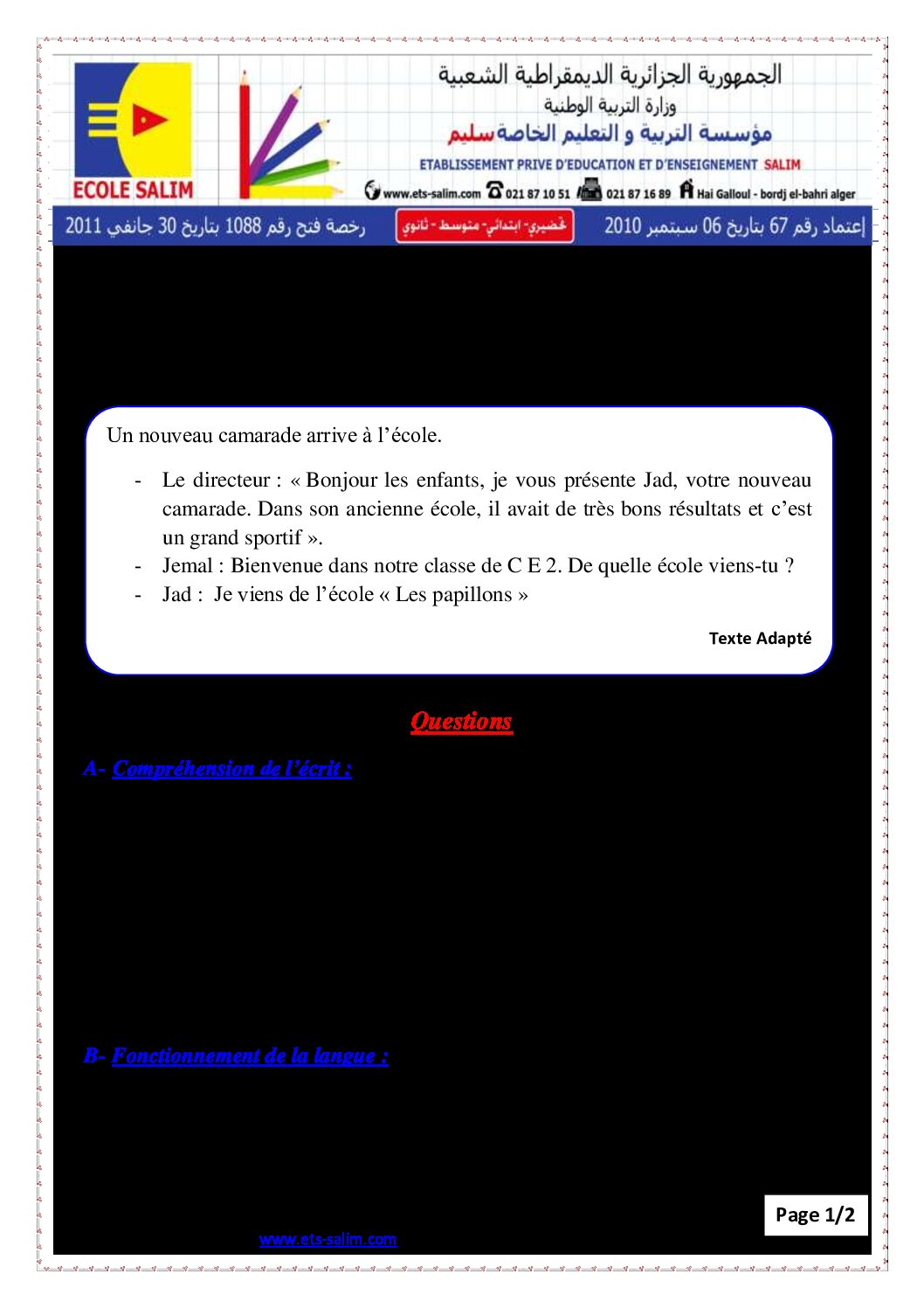 ECOLE SALIM

الجمهورية الجزائرية الديمقراطية الشعبية
وزارة التربية الوطنية
مؤسسة التربية و التعليم الخاصة سليم
ETABLISSEMENT PRIVE D'EDUCATION ET D'ENSEIGNEMENT SALIM
www.ets-salim.com 021 87 10 51 021 87 16 89 Hai Galloul - bordj el-bahri alger

إعتماد رقم 67 بتاريخ 06 سبتمبر 2010 تحضيري- ابتدائي- متوسط - ثانوي رخصة فتح رقم 1088 بتاريخ 30 جانفي 2011

Un nouveau camarade arrive à l'école.

- Le directeur : « Bonjour les enfants, je vous présente Jad, votre nouveau camarade. Dans son ancienne école, il avait de très bons résultats et c'est un grand sportif ».
- Jemal : Bienvenue dans notre classe de C E 2. De quelle école viens-tu ?
- Jad : Je viens de l'école « Les papillons »

Texte Adapté

Questions

A- Compréhension de l'écrit :

B- Fonctionnement de la langue :

Page 1/2

www.ets-salim.com